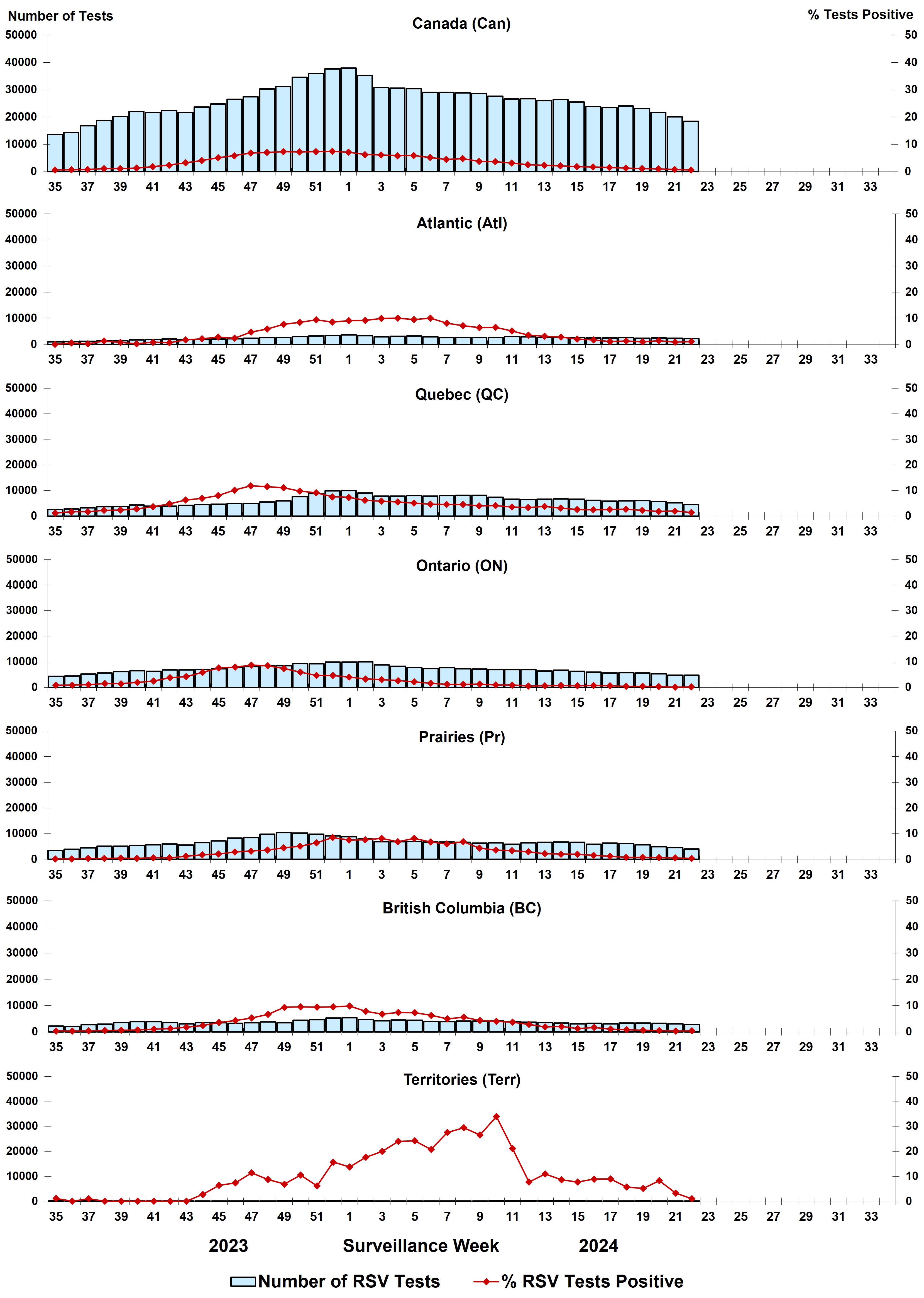 Number of Tests
% Tests Positive

Canada (Can)
50000 40000 30000 20000 10000 0
50 40 30 20 10 0
35 37 39 41 43 45 47 49 51 1 3 5 7 9 11 13 15 17 19 21 23 25 27 29 31 33

Atlantic (Atl)
50000 40000 30000 20000 10000 0
50 40 30 20 10 0
35 37 39 41 43 45 47 49 51 1 3 5 7 9 11 13 15 17 19 21 23 25 27 29 31 33

Quebec (QC)
50000 40000 30000 20000 10000 0
50 40 30 20 10 0
35 37 39 41 43 45 47 49 51 1 3 5 7 9 11 13 15 17 19 21 23 25 27 29 31 33

Ontario (ON)
50000 40000 30000 20000 10000 0
50 40 30 20 10 0
35 37 39 41 43 45 47 49 51 1 3 5 7 9 11 13 15 17 19 21 23 25 27 29 31 33

Prairies (Pr)
50000 40000 30000 20000 10000 0
50 40 30 20 10 0
35 37 39 41 43 45 47 49 51 1 3 5 7 9 11 13 15 17 19 21 23 25 27 29 31 33

British Columbia (BC)
50000 40000 30000 20000 10000 0
50 40 30 20 10 0
35 37 39 41 43 45 47 49 51 1 3 5 7 9 11 13 15 17 19 21 23 25 27 29 31 33

Territories (Terr)
50000 40000 30000 20000 10000 0
50 40 30 20 10 0
35 37 39 41 43 45 47 49 51 1 3 5 7 9 11 13 15 17 19 21 23 25 27 29 31 33

2023 Surveillance Week 2024

Number of RSV Tests
% RSV Tests Positive